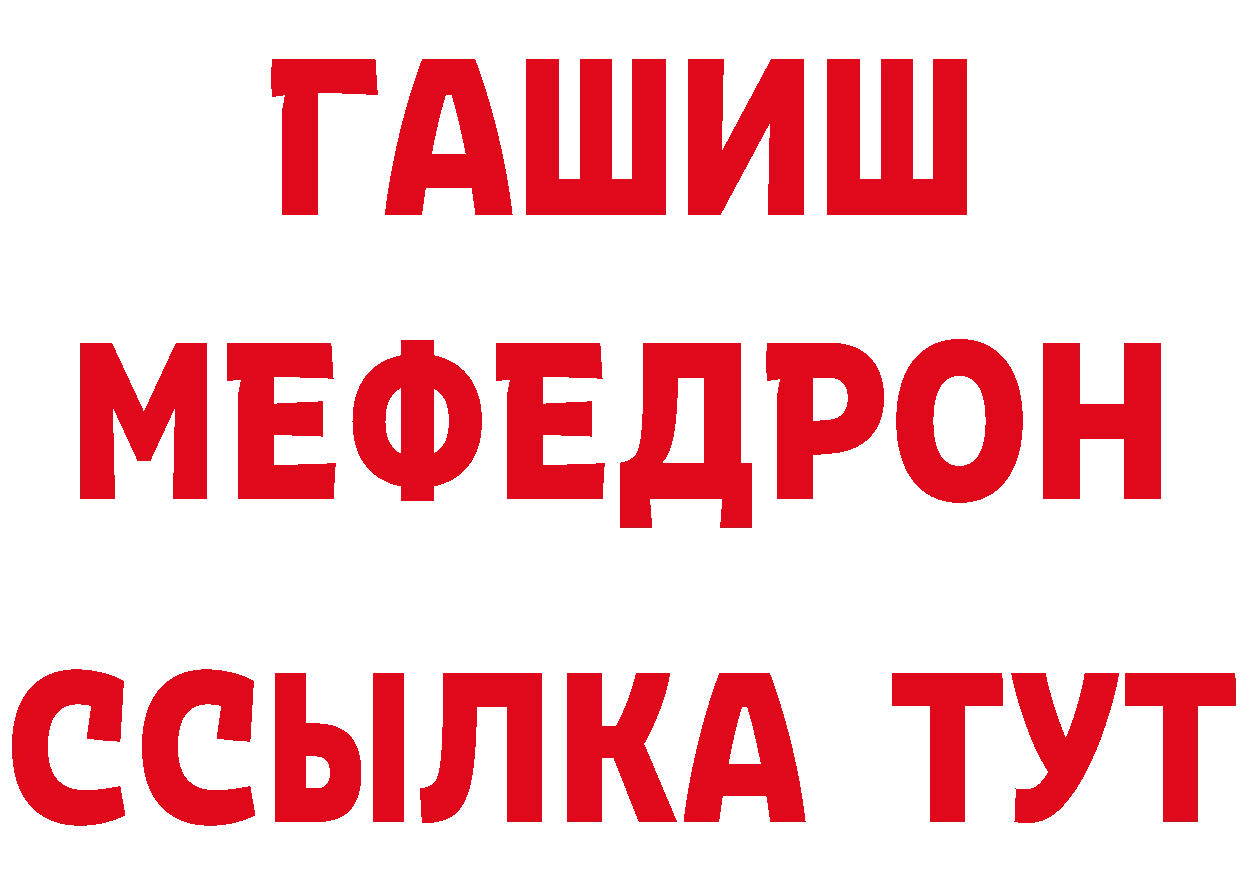 ГАШИШ
МЕФЕДРОН
ССЫЛКА ТУТ